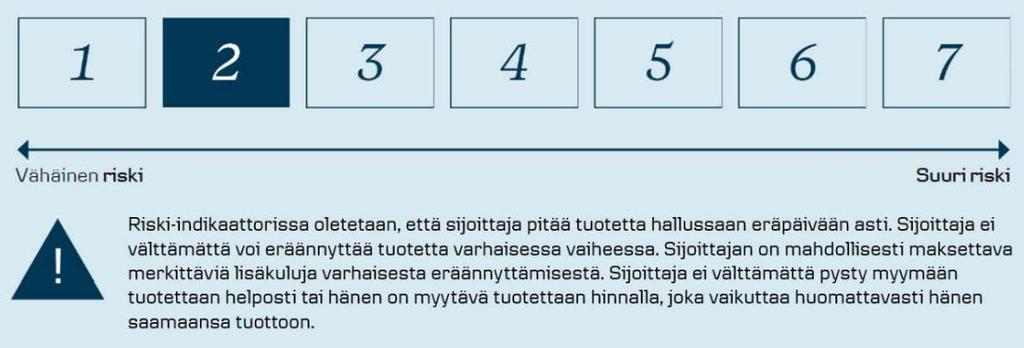 1 2 3 4 5 6 7

Vähäinen riski

Suuri riski

!

Riski-indikaattorissa oletetaan, että sijoittaja pitää tuotetta hallussaan eräpäivään asti. Sijoittaja ei välttämättä voi eräännyttää tuotetta varhaisessa vaiheessa. Sijoittajan on mahdollisesti maksettava merkittäviä lisäkuluja varhaisesta eräännyttämisestä. Sijoittaja ei välttämättä pysty myymään tuotettaan helposti tai hänen on myytävä tuotettaan hinnalla, joka vaikuttaa huomattavasti hänen saamaansa tuottoon.